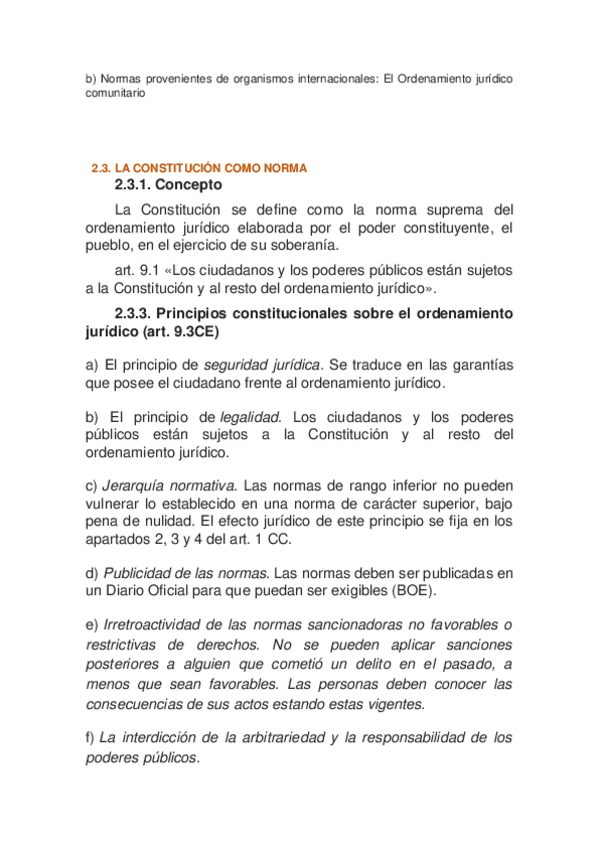 b) Normas provenientes de organismos internacionales: El Ordenamiento jurídico comunitario

2.3. LA CONSTITUCIÓN COMO NORMA
2.3.1. Concepto

La Constitución se define como la norma suprema del ordenamiento jurídico elaborada por el poder constituyente, el pueblo, en el ejercicio de su soberanía.

art. 9.1 «Los ciudadanos y los poderes públicos están sujetos a la Constitución y al resto del ordenamiento jurídico».

2.3.3. Principios constitucionales sobre el ordenamiento jurídico (art. 9.3CE)

a) El principio de seguridad jurídica. Se traduce en las garantías que posee el ciudadano frente al ordenamiento jurídico.

b) El principio de legalidad. Los ciudadanos y los poderes públicos están sujetos a la Constitución y al resto del ordenamiento jurídico.

c) Jerarquía normativa. Las normas de rango inferior no pueden vulnerar lo establecido en una norma de carácter superior, bajo pena de nulidad. El efecto jurídico de este principio se fija en los apartados 2, 3 y 4 del art. 1 CC.

d) Publicidad de las normas. Las normas deben ser publicadas en un Diario Oficial para que puedan ser exigibles (BOE).

e) Irretroactividad de las normas sancionadoras no favorables o restrictivas de derechos. No se pueden aplicar sanciones posteriores a alguien que cometió un delito en el pasado, a menos que sean favorables. Las personas deben conocer las consecuencias de sus actos estando estas vigentes.

f) La interdicción de la arbitrariedad y la responsabilidad de los poderes públicos.